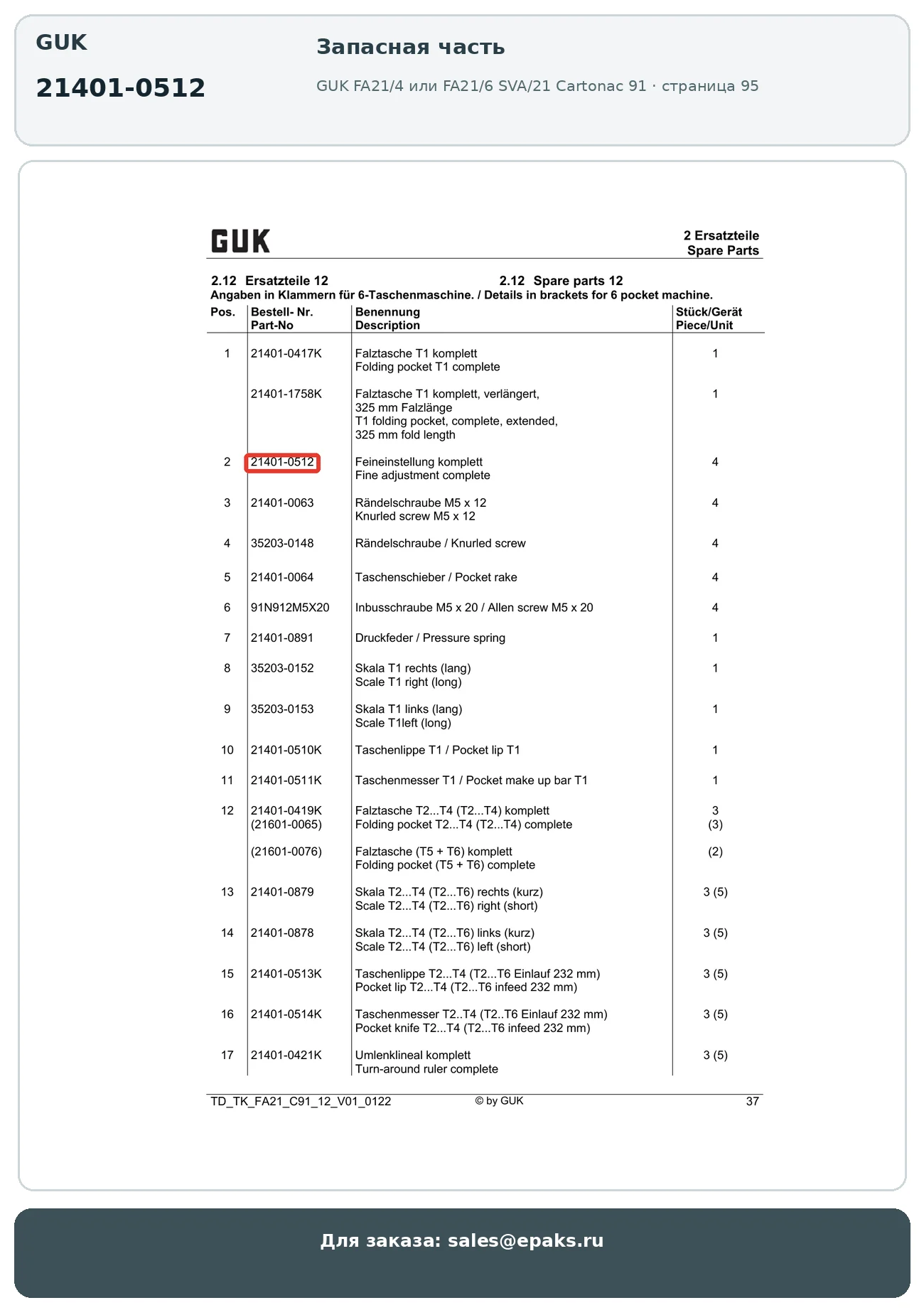 GUK

21401-0512

Запасная часть

GUK FA21/4 или FA21/6 SVA/21 Cartonac 91 · страница 95

GUK

2 Ersatzteile
Spare Parts

2.12 Ersatzteile 12 2.12 Spare parts 12
Angaben in Klammern für 6-Taschenmaschine. / Details in brackets for 6 pocket machine.

| Pos. | Bestell- Nr. Part-No | Benennung Description | Stück/Gerät Piece/Unit |
|---|---|---|---|
| 1 | 21401-0417K | Falztasche T1 komplett Folding pocket T1 complete | 1 |
| | 21401-1758K | Falztasche T1 komplett, verlängert, 325 mm Falzlänge T1 folding pocket, complete, extended, 325 mm fold length | 1 |
| 2 | 21401-0512 | Feineinstellung komplett Fine adjustment complete | 4 |
| 3 | 21401-0063 | Rändelschraube M5 x 12 Knurled screw M5 x 12 | 4 |
| 4 | 35203-0148 | Rändelschraube / Knurled screw | 4 |
| 5 | 21401-0064 | Taschenschieber / Pocket rake | 4 |
| 6 | 91N912M5X20 | Inbusschraube M5 x 20 / Allen screw M5 x 20 | 4 |
| 7 | 21401-0891 | Druckfeder / Pressure spring | 1 |
| 8 | 35203-0152 | Skala T1 rechts (lang) Scale T1 right (long) | 1 |
| 9 | 35203-0153 | Skala T1 links (lang) Scale T1left (long) | 1 |
| 10 | 21401-0510K | Taschenlippe T1 / Pocket lip T1 | 1 |
| 11 | 21401-0511K | Taschenmesser T1 / Pocket make up bar T1 | 1 |
| 12 | 21401-0419K (21601-0065) | Falztasche T2...T4 (T2...T4) komplett Folding pocket T2...T4 (T2...T4) complete | 3 (3) |
| | (21601-0076) | Falztasche (T5 + T6) komplett Folding pocket (T5 + T6) complete | (2) |
| 13 | 21401-0879 | Skala T2...T4 (T2...T6) rechts (kurz) Scale T2...T4 (T2...T6) right (short) | 3 (5) |
| 14 | 21401-0878 | Skala T2...T4 (T2...T6) links (kurz) Scale T2...T4 (T2...T6) left (short) | 3 (5) |
| 15 | 21401-0513K | Taschenlippe T2...T4 (T2...T6 Einlauf 232 mm) Pocket lip T2...T4 (T2...T6 infeed 232 mm) | 3 (5) |
| 16 | 21401-0514K | Taschenmesser T2..T4 (T2..T6 Einlauf 232 mm) Pocket knife T2...T4 (T2...T6 infeed 232 mm) | 3 (5) |
| 17 | 21401-0421K | Umlenklineal komplett Turn-around ruler complete | 3 (5) |

TD_TK_FA21_C91_12_V01_0122 © by GUK 37

Для заказа: sales@epaks.ru